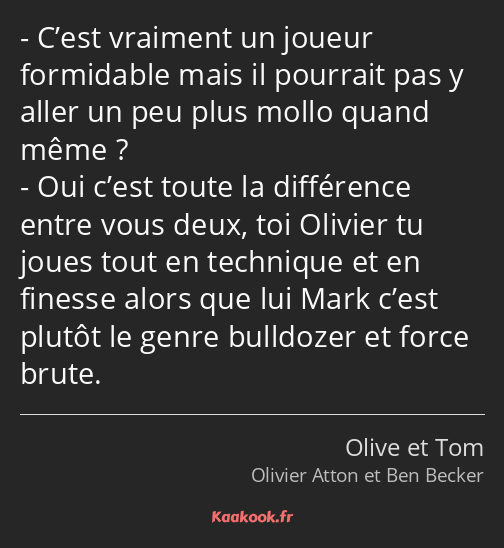 - C’est vraiment un joueur formidable mais il pourrait pas y aller un peu plus mollo quand même ?
- Oui c’est toute la différence entre vous deux, toi Olivier tu joues tout en technique et en finesse alors que lui Mark c’est plutôt le genre bulldozer et force brute.

Olive et Tom
Olivier Atton et Ben Becker

Kaakook.fr